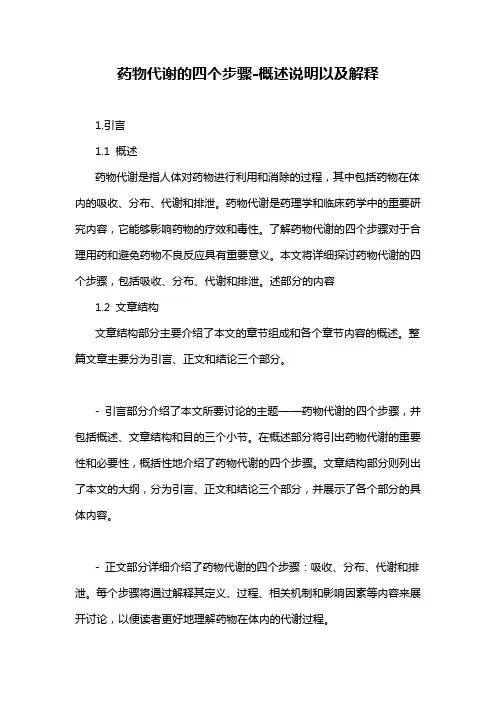 药物代谢的四个步骤-概述说明以及解释

1.引言

1.1 概述

药物代谢是指人体对药物进行利用和消除的过程，其中包括药物在体内的吸收、分布、代谢和排泄。药物代谢是药理学和临床药学中的重要研究内容，它能够影响药物的疗效和毒性。了解药物代谢的四个步骤对于合理用药和避免药物不良反应具有重要意义。本文将详细探讨药物代谢的四个步骤，包括吸收、分布、代谢和排泄。述部分的内容

1.2 文章结构

文章结构部分主要介绍了本文的章节组成和各个章节内容的概述。整篇文章主要分为引言、正文和结论三个部分。

- 引言部分介绍了本文所要讨论的主题——药物代谢的四个步骤，并包括概述、文章结构和目的三个小节。在概述部分将引出药物代谢的重要性和必要性，概括性地介绍了药物代谢的四个步骤。文章结构部分则列出了本文的大纲，分为引言、正文和结论三个部分，并展示了各个部分的具体内容。

- 正文部分详细介绍了药物代谢的四个步骤：吸收、分布、代谢和排泄。每个步骤将通过解释其定义、过程、相关机制和影响因素等内容来展开讨论，以便读者更好地理解药物在体内的代谢过程。